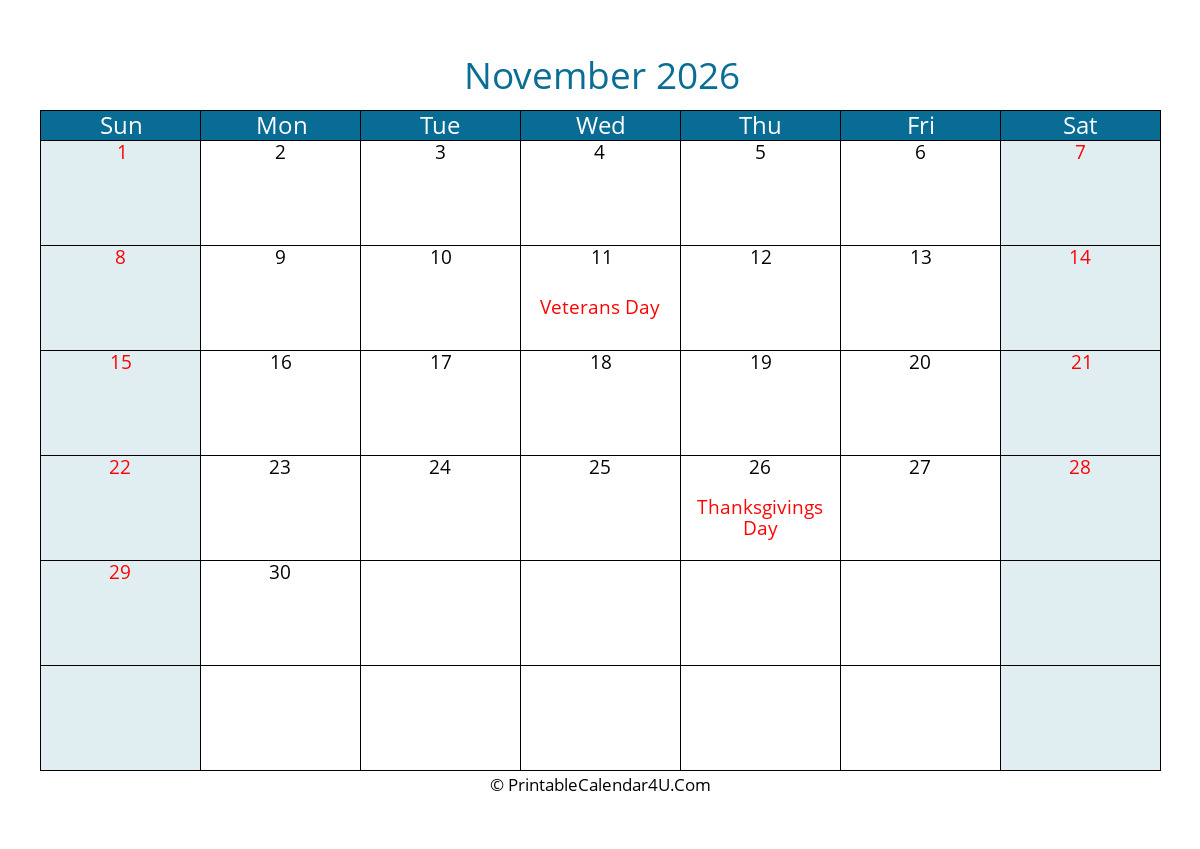 November 2026

| Sun | Mon | Tue | Wed | Thu | Fri | Sat |
|---|---|---|---|---|---|---|
| 1 | 2 | 3 | 4 | 5 | 6 | 7 |
| 8 | 9 | 10 | 11 Veterans Day | 12 | 13 | 14 |
| 15 | 16 | 17 | 18 | 19 | 20 | 21 |
| 22 | 23 | 24 | 25 | 26 Thanksgivings Day | 27 | 28 |
| 29 | 30 | | | | | |
| | | | | | | |

© PrintableCalendar4U.Com